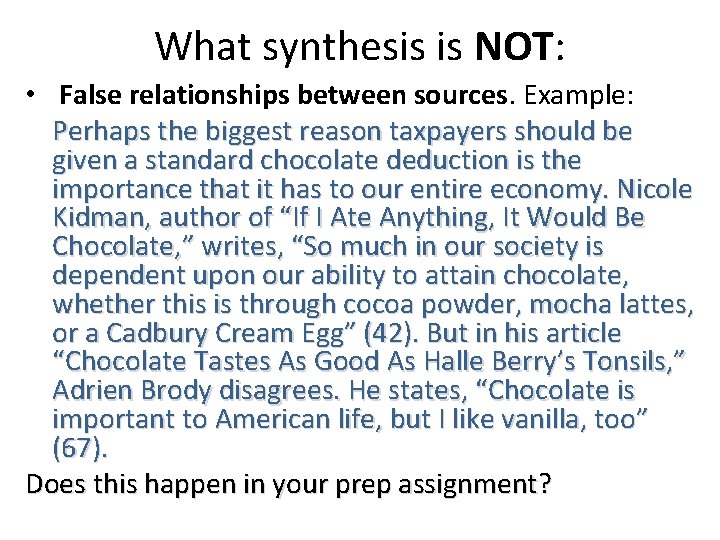 What synthesis is NOT:

• False relationships between sources. Example:

Perhaps the biggest reason taxpayers should be given a standard chocolate deduction is the importance that it has to our entire economy. Nicole Kidman, author of "If I Ate Anything, It Would Be Chocolate," writes, "So much in our society is dependent upon our ability to attain chocolate, whether this is through cocoa powder, mocha lattes, or a Cadbury Cream Egg" (42). But in his article "Chocolate Tastes As Good As Halle Berry's Tonsils," Adrien Brody disagrees. He states, "Chocolate is important to American life, but I like vanilla, too" (67).

Does this happen in your prep assignment?